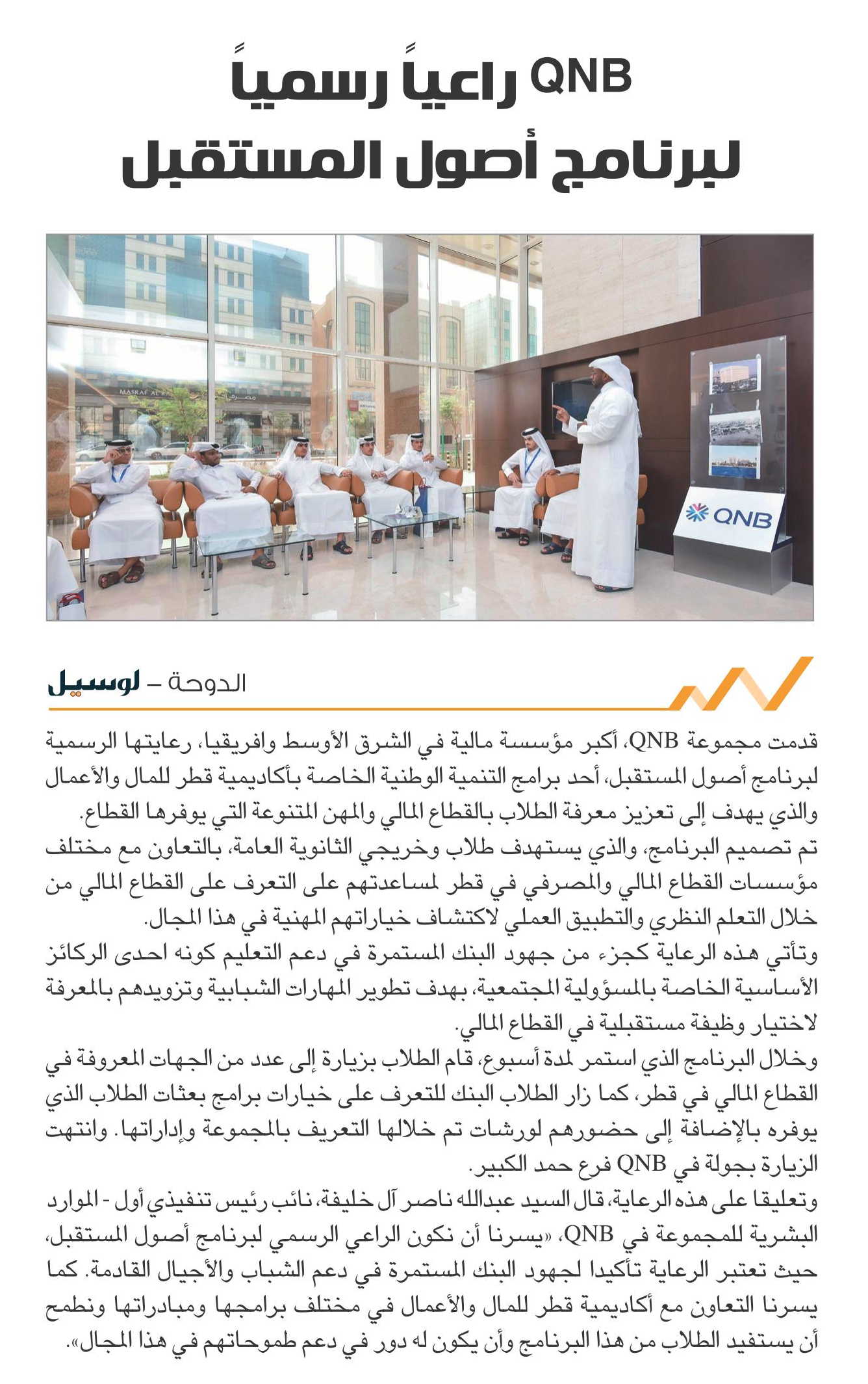 QNB راعياً رسمياً لبرنامج أصول المستقبل

MASRAF AL

QNB

الدوحة – لوسيل

قدمت مجموعة QNB، أكبر مؤسسة مالية في الشرق الأوسط وافريقيا، رعايتها الرسمية لبرنامج أصول المستقبل، أحد برامج التنمية الوطنية الخاصة بأكاديمية قطر للمال والأعمال والذي يهدف إلى تعزيز معرفة الطلاب بالقطاع المالي والمهن المتنوعة التي يوفرها القطاع.

تم تصميم البرنامج، والذي يستهدف طلاب وخريجي الثانوية العامة، بالتعاون مع مختلف مؤسسات القطاع المالي والمصرفي في قطر لمساعدتهم على التعرف على القطاع المالي من خلال التعلم النظري والتطبيق العملي لاكتشاف خياراتهم المهنية في هذا المجال.

وتأتي هذه الرعاية كجزء من جهود البنك المستمرة في دعم التعليم كونه احدى الركائز الأساسية الخاصة بالمسؤولية المجتمعية، بهدف تطوير المهارات الشبابية وتزويدهم بالمعرفة لاختيار وظيفة مستقبلية في القطاع المالي.

وخلال البرنامج الذي استمر لمدة أسبوع، قام الطلاب بزيارة إلى عدد من الجهات المعروفة في القطاع المالي في قطر، كما زار الطلاب البنك للتعرف على خيارات برامج بعثات الطلاب الذي يوفره بالإضافة إلى حضورهم لورشات تم خلالها التعريف بالمجموعة وإداراتها. وانتهت الزيارة بجولة في QNB فرع حمد الكبير.

وتعليقا على هذه الرعاية، قال السيد عبدالله ناصر آل خليفة، نائب رئيس تنفيذي أول - الموارد البشرية للمجموعة في QNB، «يسرنا أن نكون الراعي الرسمي لبرنامج أصول المستقبل، حيث تعتبر الرعاية تأكيدا لجهود البنك المستمرة في دعم الشباب والأجيال القادمة. كما يسرنا التعاون مع أكاديمية قطر للمال والأعمال في مختلف برامجها ومبادراتها ونطمح أن يستفيد الطلاب من هذا البرنامج وأن يكون له دور في دعم طموحاتهم في هذا المجال».